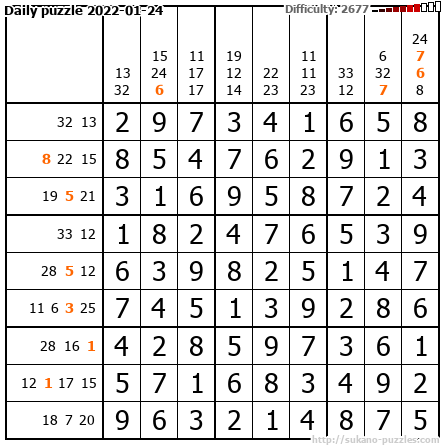 Daily puzzle 2022-01-24 Difficulty: 2677

|  | 13 32 | 15 24 6 | 11 17 17 | 19 12 14 | 22 23 | 11 11 23 | 33 12 | 6 32 7 | 24 7 6 8 |
|---|---|---|---|---|---|---|---|---|---|
| 32 13 | 2 | 9 | 7 | 3 | 4 | 1 | 6 | 5 | 8 |
| 8 22 15 | 8 | 5 | 4 | 7 | 6 | 2 | 9 | 1 | 3 |
| 19 5 21 | 3 | 1 | 6 | 9 | 5 | 8 | 7 | 2 | 4 |
| 33 12 | 1 | 8 | 2 | 4 | 7 | 6 | 5 | 3 | 9 |
| 28 5 12 | 6 | 3 | 9 | 8 | 2 | 5 | 1 | 4 | 7 |
| 11 6 3 25 | 7 | 4 | 5 | 1 | 3 | 9 | 2 | 8 | 6 |
| 28 16 1 | 4 | 2 | 8 | 5 | 9 | 7 | 3 | 6 | 1 |
| 12 1 17 15 | 5 | 7 | 1 | 6 | 8 | 3 | 4 | 9 | 2 |
| 18 7 20 | 9 | 6 | 3 | 2 | 1 | 4 | 8 | 7 | 5 |

http://sukano-puzzles.com